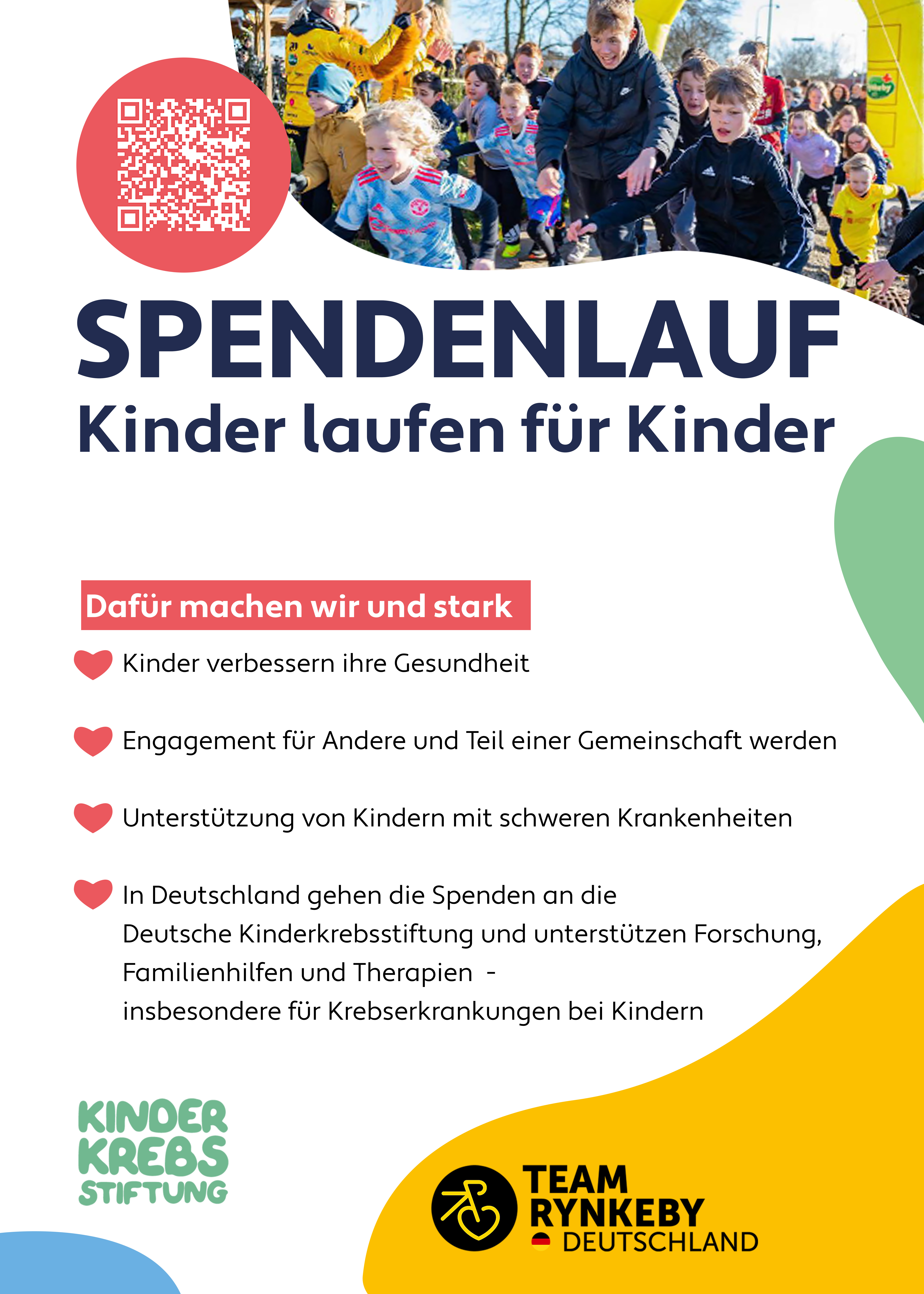 SPENDENLAUF
Kinder laufen für Kinder

Dafür machen wir und stark

Kinder verbessern ihre Gesundheit

Engagement für Andere und Teil einer Gemeinschaft werden

Unterstützung von Kindern mit schweren Krankenheiten

In Deutschland gehen die Spenden an die Deutsche Kinderkrebsstiftung und unterstützen Forschung, Familienhilfen und Therapien - insbesondere für Krebserkrankungen bei Kindern

KINDER KREBS STIFTUNG

TEAM RYNKEBY DEUTSCHLAND